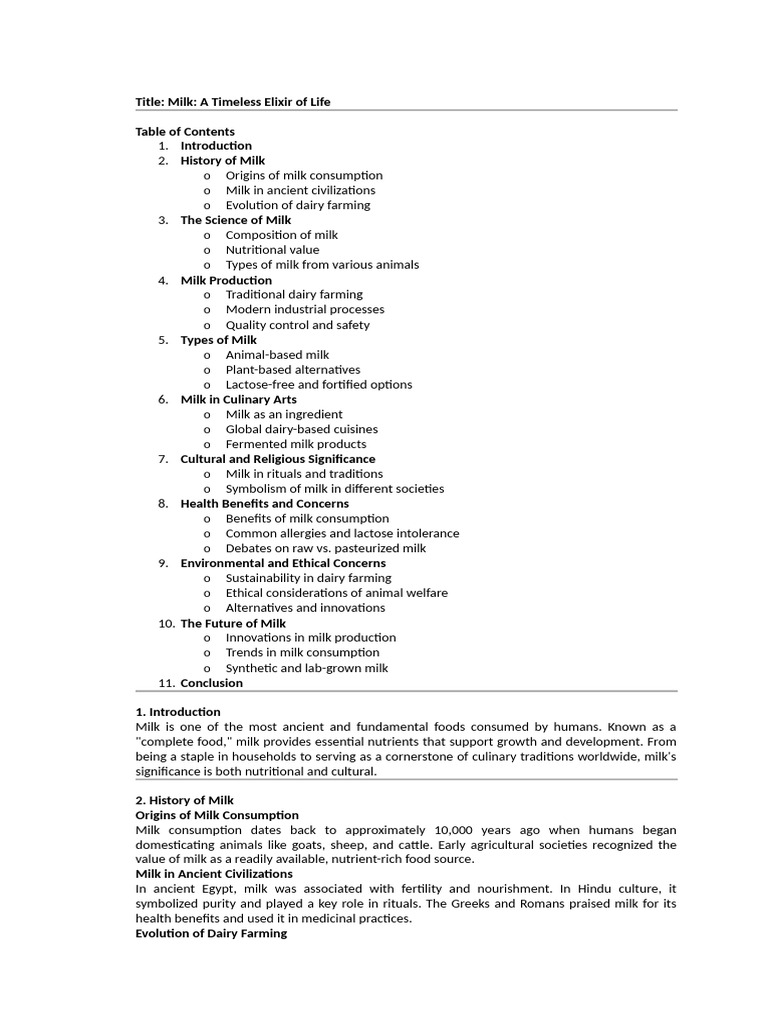 Title: Milk: A Timeless Elixir of Life

Table of Contents
1. Introduction
2. History of Milk
o Origins of milk consumption
o Milk in ancient civilizations
o Evolution of dairy farming
3. The Science of Milk
o Composition of milk
o Nutritional value
o Types of milk from various animals
4. Milk Production
o Traditional dairy farming
o Modern industrial processes
o Quality control and safety
5. Types of Milk
o Animal-based milk
o Plant-based alternatives
o Lactose-free and fortified options
6. Milk in Culinary Arts
o Milk as an ingredient
o Global dairy-based cuisines
o Fermented milk products
7. Cultural and Religious Significance
o Milk in rituals and traditions
o Symbolism of milk in different societies
8. Health Benefits and Concerns
o Benefits of milk consumption
o Common allergies and lactose intolerance
o Debates on raw vs. pasteurized milk
9. Environmental and Ethical Concerns
o Sustainability in dairy farming
o Ethical considerations of animal welfare
o Alternatives and innovations
10. The Future of Milk
o Innovations in milk production
o Trends in milk consumption
o Synthetic and lab-grown milk
11. Conclusion

1. Introduction
Milk is one of the most ancient and fundamental foods consumed by humans. Known as a "complete food," milk provides essential nutrients that support growth and development. From being a staple in households to serving as a cornerstone of culinary traditions worldwide, milk's significance is both nutritional and cultural.

2. History of Milk
Origins of Milk Consumption
Milk consumption dates back to approximately 10,000 years ago when humans began domesticating animals like goats, sheep, and cattle. Early agricultural societies recognized the value of milk as a readily available, nutrient-rich food source.
Milk in Ancient Civilizations
In ancient Egypt, milk was associated with fertility and nourishment. In Hindu culture, it symbolized purity and played a key role in rituals. The Greeks and Romans praised milk for its health benefits and used it in medicinal practices.
Evolution of Dairy Farming